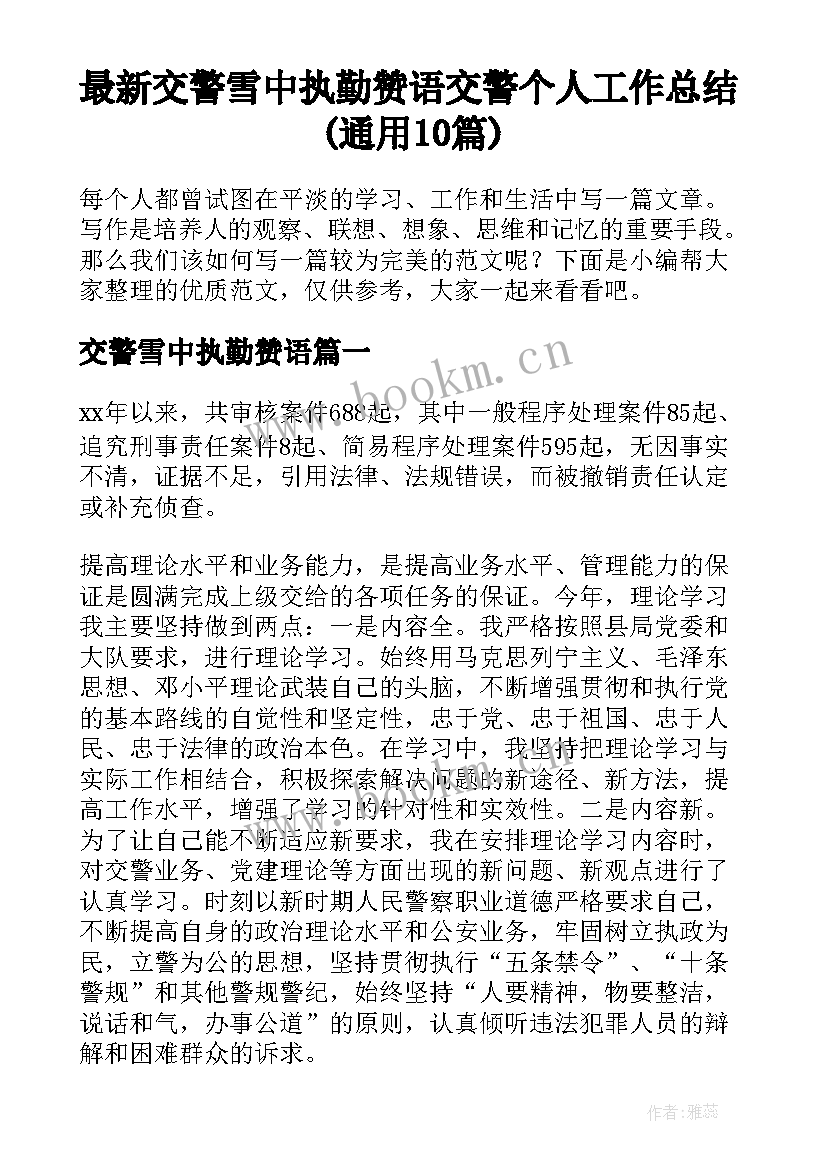 最新交警雪中执勤赞语交警个人工作总结(通用10篇)

每个人都曾试图在平淡的学习、工作和生活中写一篇文章。写作是培养人的观察、联想、想象、思维和记忆的重要手段。那么我们该如何写一篇较为完美的范文呢？下面是小编帮大家整理的优质范文，仅供参考，大家一起来看看吧。

交警雪中执勤赞语篇一

www.bookm.cn

xx年以来，共审核案件688起，其中一般程序处理案件85起、追究刑事责任案件8起、简易程序处理案件595起，无因事实不清，证据不足，引用法律、法规错误，而被撤销责任认定或补充侦查。

提高理论水平和业务能力，是提高业务水平、管理能力的保证是圆满完成上级交给的各项任务的保证。今年，理论学习我主要坚持做到两点：一是内容全。我严格按照县局党委和大队要求，进行理论学习。始终用马克思列宁主义、毛泽东思想、邓小平理论武装自己的头脑，不断增强贯彻和执行党的基本路线的自觉性和坚定性，忠于党、忠于祖国、忠于人民、忠于法律的政治本色。在学习中，我坚持把理论学习与实际工作相结合，积极探索解决问题的新途径、新方法，提高工作水平，增强了学习的针对性和实效性。二是内容新。为了让自己能不断适应新要求，我在安排理论学习内容时，对交警业务、党建理论等方面出现的新问题、新观点进行了认真学习。时刻以新时期人民警察职业道德严格要求自己，不断提高自身的政治理论水平和公安业务，牢固树立执政为民，立警为公的思想，坚持贯彻执行“五条禁令”、“十条警规”和其他警规警纪，始终坚持“人要精神，物要整洁，说话和气，办事公道”的原则，认真倾听违法犯罪人员的辩解和困难群众的诉求。

作者：雅蕊